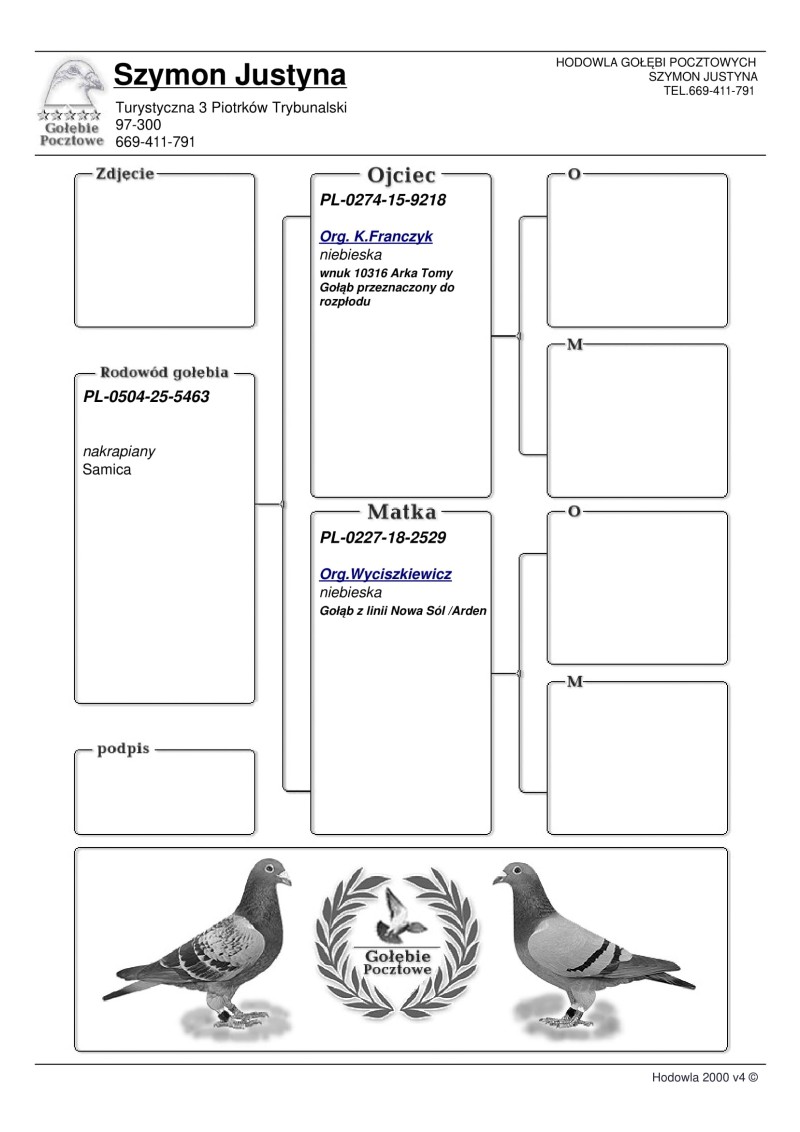 Gołębie Pocztowe

Szymon Justyna

Turystyczna 3 Piotrków Trybunalski
97-300
669-411-791

HODOWLA GOŁĘBI POCZTOWYCH
SZYMON JUSTYNA
TEL.669-411-791

Zdjęcie

Rodowód gołębia

PL-0504-25-5463

nakrapiany
Samica

podpis

Ojciec

PL-0274-15-9218

Org. K.Franczyk
niebieska
wnuk 10316 Arka Tomy
Gołąb przeznaczony do rozpłodu

Matka

PL-0227-18-2529

Org.Wyciszkiewicz
niebieska
Gołąb z linii Nowa Sól /Arden

O

M

O

M

Gołębie Pocztowe

Hodowla 2000 v4 ©